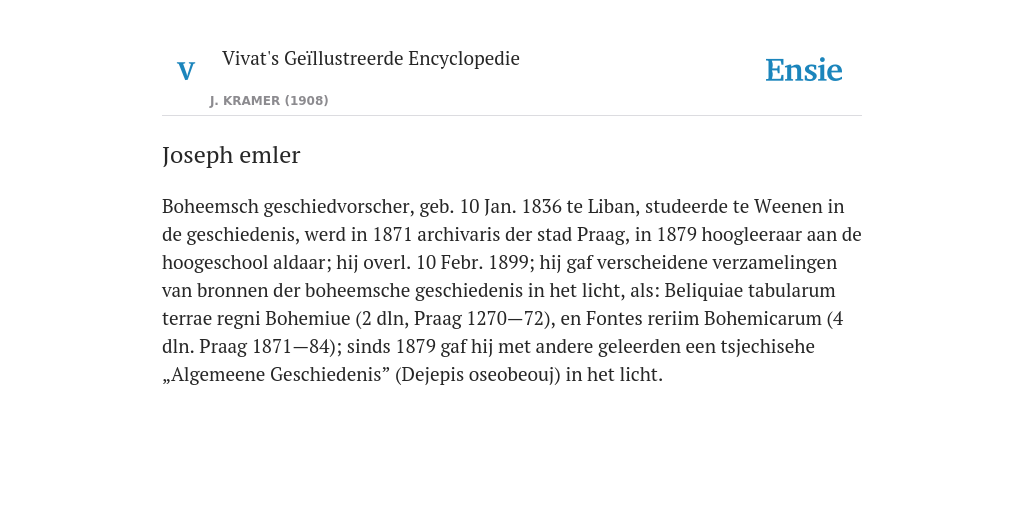 V

Vivat's Geïllustreerde Encyclopedie

J. KRAMER (1908)

Ensie

Joseph emler

Boheemsch geschiedvorscher, geb. 10 Jan. 1836 te Liban, studeerde te Weenen in de geschiedenis, werd in 1871 archivaris der stad Praag, in 1879 hoogleeraar aan de hoogeschool aldaar; hij overl. 10 Febr. 1899; hij gaf verscheidene verzamelingen van bronnen der boheemsche geschiedenis in het licht, als: Beliquiae tabularum terrae regni Bohemiue (2 dln, Praag 1270—72), en Fontes reriim Bohemicarum (4 dln. Praag 1871—84); sinds 1879 gaf hij met andere geleerden een tsjechisehe „Algemeene Geschiedenis” (Dejepis oseobeouj) in het licht.